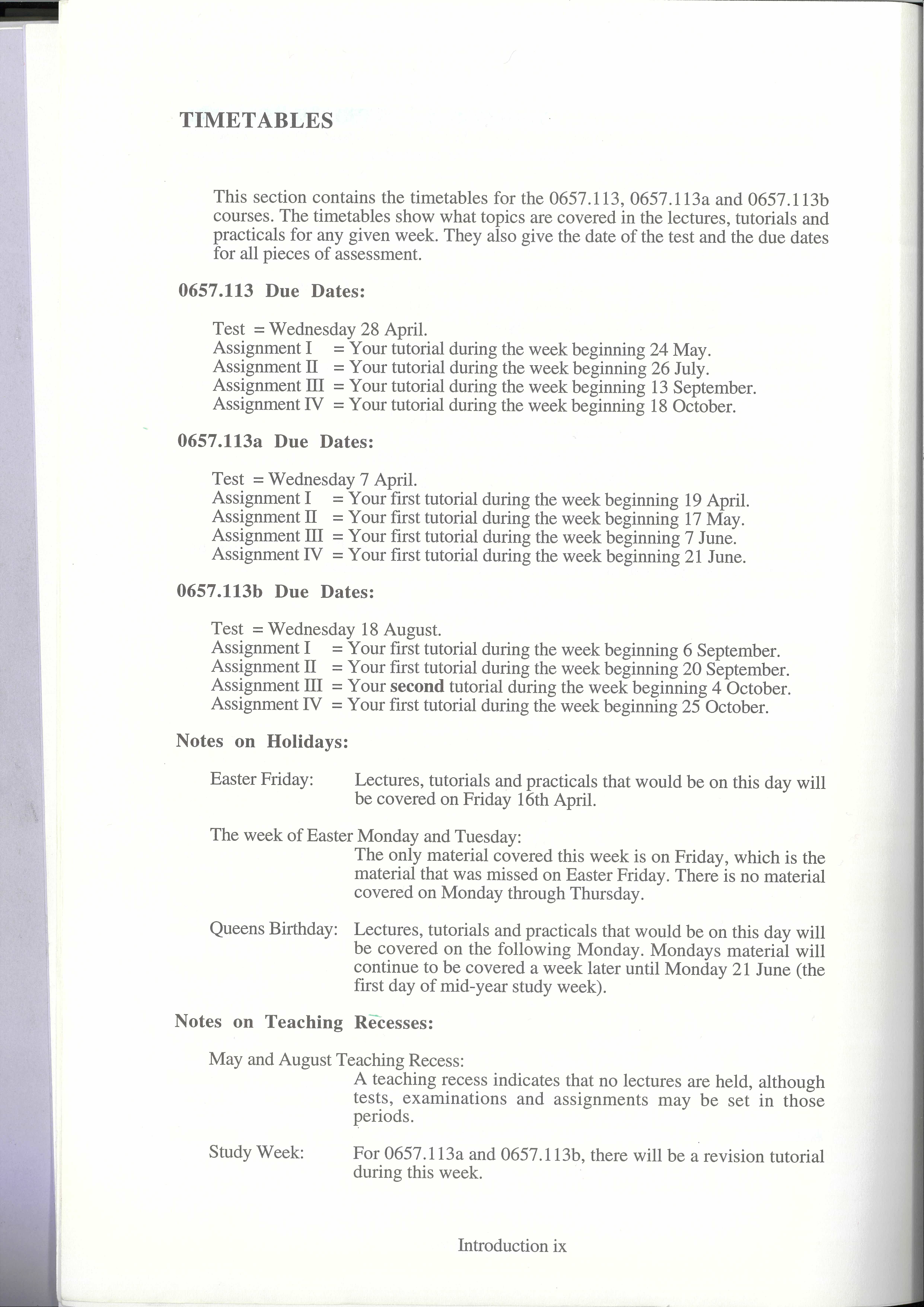 TIMETABLES

This section contains the timetables for the 0657.113, 0657.113a and 0657.113b courses. The timetables show what topics are covered in the lectures, tutorials and practicals for any given week. They also give the date of the test and the due dates for all pieces of assessment.

0657.113 Due Dates:

Test = Wednesday 28 April.
Assignment I = Your tutorial during the week beginning 24 May.
Assignment II = Your tutorial during the week beginning 26 July.
Assignment III = Your tutorial during the week beginning 13 September.
Assignment IV = Your tutorial during the week beginning 18 October.

0657.113a Due Dates:

Test = Wednesday 7 April.
Assignment I = Your first tutorial during the week beginning 19 April.
Assignment II = Your first tutorial during the week beginning 17 May.
Assignment III = Your first tutorial during the week beginning 7 June.
Assignment IV = Your first tutorial during the week beginning 21 June.

0657.113b Due Dates:

Test = Wednesday 18 August.
Assignment I = Your first tutorial during the week beginning 6 September.
Assignment II = Your first tutorial during the week beginning 20 September.
Assignment III = Your second tutorial during the week beginning 4 October.
Assignment IV = Your first tutorial during the week beginning 25 October.

Notes on Holidays:

Easter Friday: Lectures, tutorials and practicals that would be on this day will be covered on Friday 16th April.

The week of Easter Monday and Tuesday:
The only material covered this week is on Friday, which is the material that was missed on Easter Friday. There is no material covered on Monday through Thursday.

Queens Birthday: Lectures, tutorials and practicals that would be on this day will be covered on the following Monday. Mondays material will continue to be covered a week later until Monday 21 June (the first day of mid-year study week).

Notes on Teaching Recesses:

May and August Teaching Recess:
A teaching recess indicates that no lectures are held, although tests, examinations and assignments may be set in those periods.

Study Week: For 0657.113a and 0657.113b, there will be a revision tutorial during this week.

Introduction ix